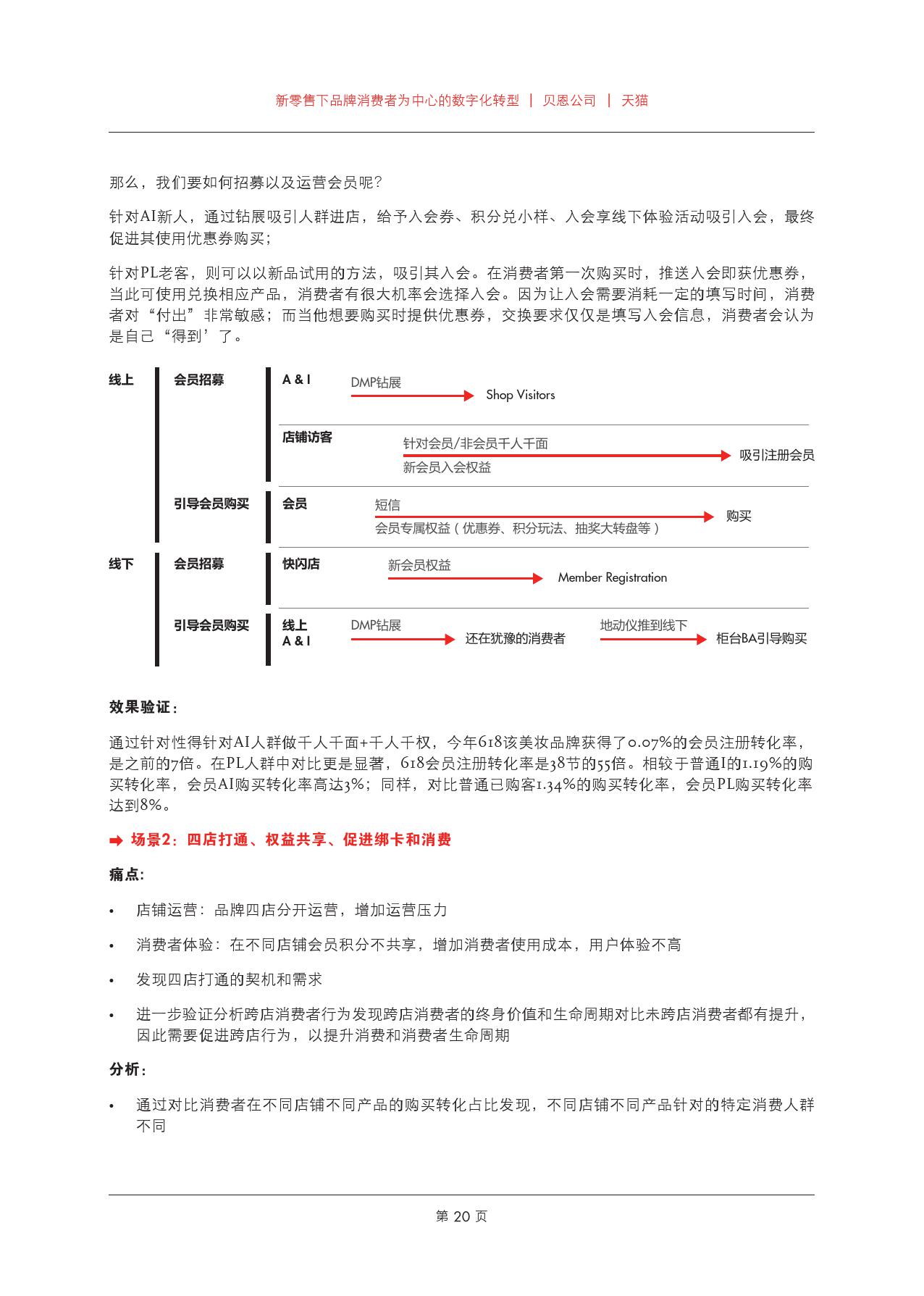 新零售下品牌消费者为中心的数字化转型 | 贝恩公司 | 天猫

那么，我们要如何招募以及运营会员呢？

针对AI新人，通过钻展吸引人群进店，给予入会券、积分兑小样、入会享线下体验活动吸引入会，最终促进其使用优惠券购买；

针对PL老客，则可以以新品试用的方法，吸引其入会。在消费者第一次购买时，推送入会即获优惠券，当此可使用兑换相应产品，消费者有很大机率会选择入会。因为让入会需要消耗一定的填写时间，消费者对“付出”非常敏感；而当他想要购买时提供优惠券，交换要求仅仅是填写入会信息，消费者会认为是自己“得到’了。

线上

会员招募

A & I

DMP钻展

Shop Visitors

店铺访客

针对会员/非会员千人千面

新会员入会权益

吸引注册会员

引导会员购买

会员

短信

会员专属权益（优惠券、积分玩法、抽奖大转盘等）

购买

线下

会员招募

快闪店

新会员权益

Member Registration

引导会员购买

线上
A & I

DMP钻展

还在犹豫的消费者

地动仪推到线下

柜台BA引导购买

效果验证：

通过针对性得针对AI人群做千人千面+千人千权，今年618该美妆品牌获得了0.07%的会员注册转化率，是之前的7倍。在PL人群中对比更是显著，618会员注册转化率是38节的55倍。相较于普通I的1.19%的购买转化率，会员AI购买转化率高达3%；同样，对比普通已购客1.34%的购买转化率，会员PL购买转化率达到8%。

➡ 场景2：四店打通、权益共享、促进绑卡和消费

痛点：

• 店铺运营：品牌四店分开运营，增加运营压力

• 消费者体验：在不同店铺会员积分不共享，增加消费者使用成本，用户体验不高

• 发现四店打通的契机和需求

• 进一步验证分析跨店消费者行为发现跨店消费者的终身价值和生命周期对比未跨店消费者都有提升，因此需要促进跨店行为，以提升消费和消费者生命周期

分析：

• 通过对比消费者在不同店铺不同产品的购买转化占比发现，不同店铺不同产品针对的特定消费人群不同

第 20 页